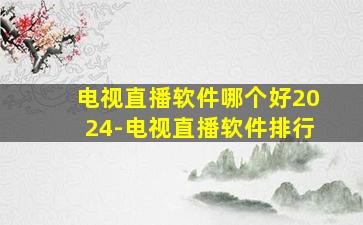 电视直播软件哪个好2024-电视直播软件排行